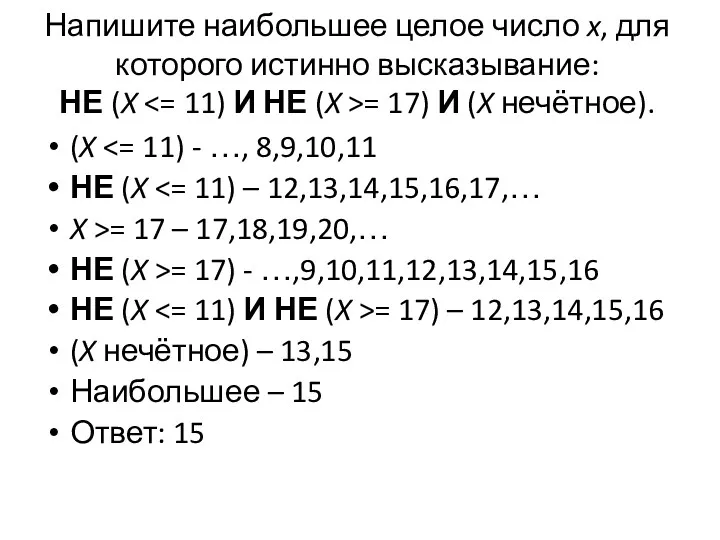 Напишите наибольшее целое число x, для которого истинно высказывание:
НЕ (X <= 11) И НЕ (X >= 17) И (X нечётное).

• (X <= 11) - …, 8,9,10,11
• НЕ (X <= 11) – 12,13,14,15,16,17,…
• X >= 17 – 17,18,19,20,…
• НЕ (X >= 17) - …,9,10,11,12,13,14,15,16
• НЕ (X <= 11) И НЕ (X >= 17) – 12,13,14,15,16
• (X нечётное) – 13,15
• Наибольшее – 15
• Ответ: 15